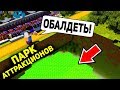 ОБАЛДЕТЬ!

ПАРК АТТРАКЦИОНОВ